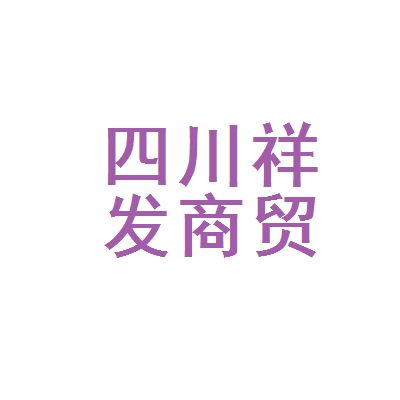 四川祥
发商贸